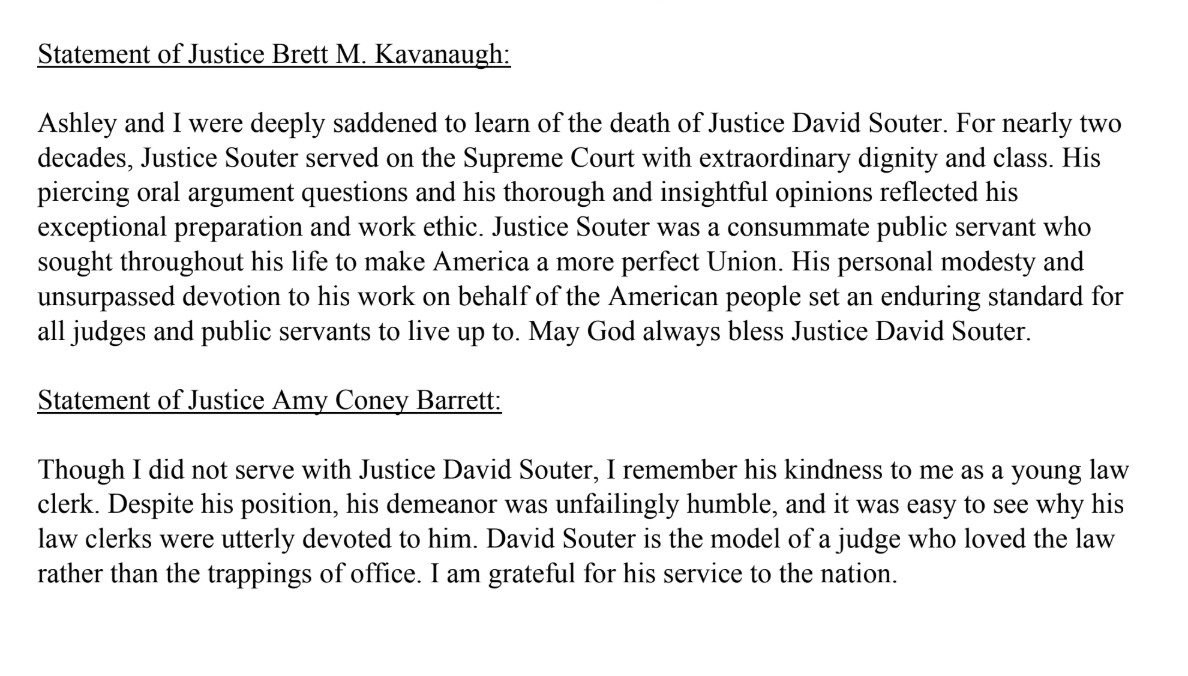 Statement of Justice Brett M. Kavanaugh:

Ashley and I were deeply saddened to learn of the death of Justice David Souter. For nearly two decades, Justice Souter served on the Supreme Court with extraordinary dignity and class. His piercing oral argument questions and his thorough and insightful opinions reflected his exceptional preparation and work ethic. Justice Souter was a consummate public servant who sought throughout his life to make America a more perfect Union. His personal modesty and unsurpassed devotion to his work on behalf of the American people set an enduring standard for all judges and public servants to live up to. May God always bless Justice David Souter.

Statement of Justice Amy Coney Barrett:

Though I did not serve with Justice David Souter, I remember his kindness to me as a young law clerk. Despite his position, his demeanor was unfailingly humble, and it was easy to see why his law clerks were utterly devoted to him. David Souter is the model of a judge who loved the law rather than the trappings of office. I am grateful for his service to the nation.